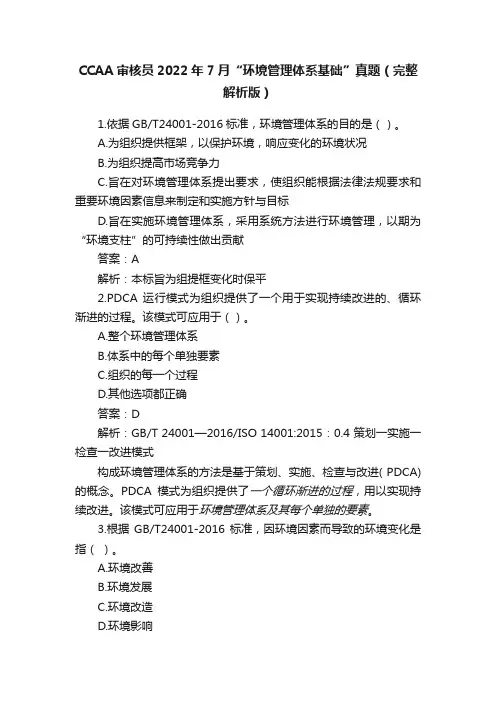 CCAA 审核员 2022 年 7 月“环境管理体系基础”真题（完整解析版）

1.依据 GB/T24001-2016 标准，环境管理体系的目的是（ ）。

A.为组织提供框架，以保护环境，响应变化的环境状况

B.为组织提高市场竞争力

C.旨在对环境管理体系提出要求，使组织能根据法律法规要求和重要环境因素信息来制定和实施方针与目标

D.旨在实施环境管理体系，采用系统方法进行环境管理，以期为“环境支柱”的可持续性做出贡献

答案：A

解析：本标旨为组提框变化时保平

2.PDCA 运行模式为组织提供了一个用于实现持续改进的、循环渐进的过程。该模式可应用于（ ）。

A.整个环境管理体系

B.体系中的每个单独要素

C.组织的每一个过程

D.其他选项都正确

答案：D

解析：GB/T 24001—2016/ISO 14001:2015：0.4 策划一实施一检查一改进模式

构成环境管理体系的方法是基于策划、实施、检查与改进( PDCA)的概念。PDCA 模式为组织提供了一个循环渐进的过程，用以实现持续改进。该模式可应用于环境管理体系及其每个单独的要素。

3.根据 GB/T24001-2016 标准，因环境因素而导致的环境变化是指（ ）。

A.环境改善

B.环境发展

C.环境改造

D.环境影响